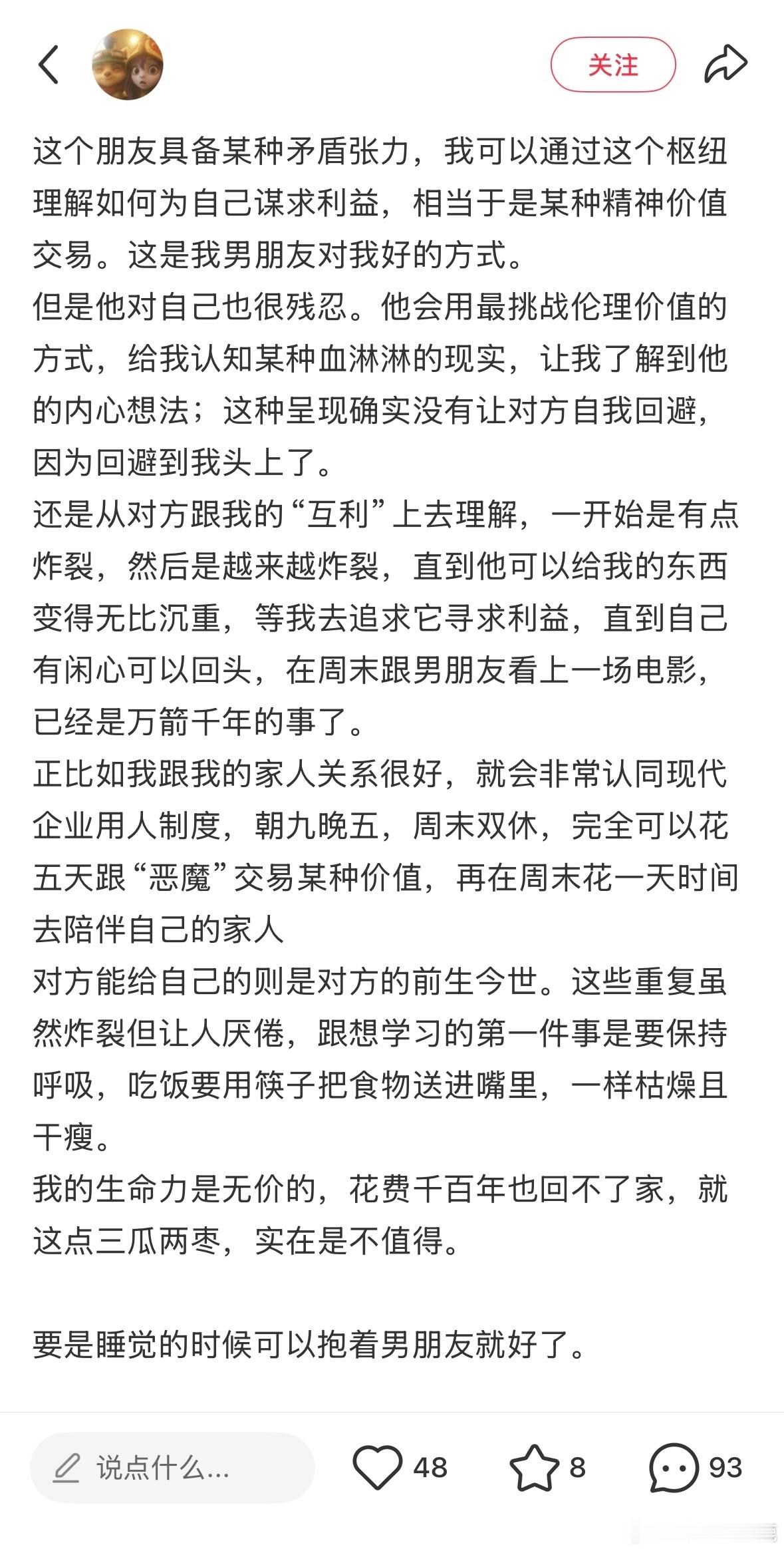 关注

这个朋友具备某种矛盾张力，我可以通过这个枢纽理解如何为自己谋求利益，相当于是某种精神价值交易。这是我男朋友对我好的方式。
但是他对自己也很残忍。他会用最挑战伦理价值的方式，给我认知某种血淋淋的现实，让我了解到他的内心想法；这种呈现确实没有让对方自我回避，因为回避到我头上了。
还是从对方跟我的“互利”上去理解，一开始是有点炸裂，然后是越来越炸裂，直到他可以给我的东西变得无比沉重，等我去追求它寻求利益，直到自己有闲心可以回头，在周末跟男朋友看上一场电影，已经是万箭千年的事了。
正比如我跟我的家人关系很好，就会非常认同现代企业用人制度，朝九晚五，周末双休，完全可以花五天跟“恶魔”交易某种价值，再在周末花一天时间去陪伴自己的家人
对方能给自己的则是对方的前生今世。这些重复虽然炸裂但让人厌倦，跟想学习的第一件事是要保持呼吸，吃饭要用筷子把食物送进嘴里，一样枯燥且干瘦。
我的生命力是无价的，花费千百年也回不了家，就这点三瓜两枣，实在是不值得。

要是睡觉的时候可以抱着男朋友就好了。

说点什么...
48
8
93